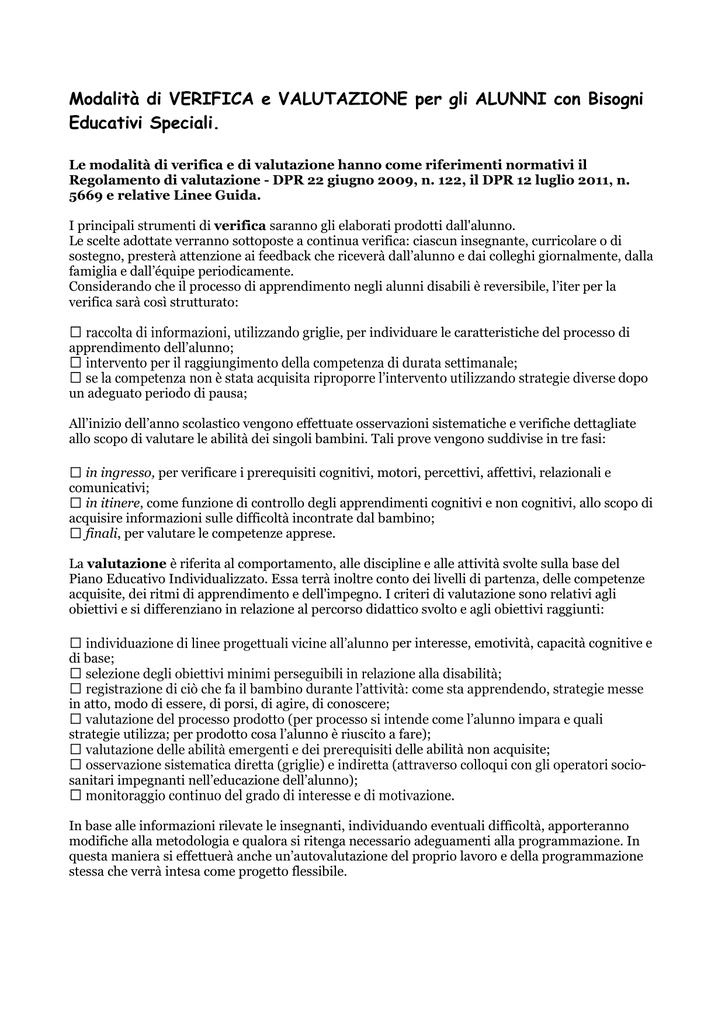 Modalità di VERIFICA e VALUTAZIONE per gli ALUNNI con Bisogni Educativi Speciali.

Le modalità di verifica e di valutazione hanno come riferimenti normativi il Regolamento di valutazione - DPR 22 giugno 2009, n. 122, il DPR 12 luglio 2011, n. 5669 e relative Linee Guida.

I principali strumenti di verifica saranno gli elaborati prodotti dall'alunno.
Le scelte adottate verranno sottoposte a continua verifica: ciascun insegnante, curricolare o di sostegno, presterà attenzione ai feedback che riceverà dall'alunno e dai colleghi giornalmente, dalla famiglia e dall'équipe periodicamente.
Considerando che il processo di apprendimento negli alunni disabili è reversibile, l'iter per la verifica sarà così strutturato:

☐ raccolta di informazioni, utilizzando griglie, per individuare le caratteristiche del processo di apprendimento dell'alunno;
☐ intervento per il raggiungimento della competenza di durata settimanale;
☐ se la competenza non è stata acquisita riproporre l'intervento utilizzando strategie diverse dopo un adeguato periodo di pausa;

All'inizio dell'anno scolastico vengono effettuate osservazioni sistematiche e verifiche dettagliate allo scopo di valutare le abilità dei singoli bambini. Tali prove vengono suddivise in tre fasi:

☐ in ingresso, per verificare i prerequisiti cognitivi, motori, percettivi, affettivi, relazionali e comunicativi;
☐ in itinere, come funzione di controllo degli apprendimenti cognitivi e non cognitivi, allo scopo di acquisire informazioni sulle difficoltà incontrate dal bambino;
☐ finali, per valutare le competenze apprese.

La valutazione è riferita al comportamento, alle discipline e alle attività svolte sulla base del Piano Educativo Individualizzato. Essa terrà inoltre conto dei livelli di partenza, delle competenze acquisite, dei ritmi di apprendimento e dell'impegno. I criteri di valutazione sono relativi agli obiettivi e si differenziano in relazione al percorso didattico svolto e agli obiettivi raggiunti:

☐ individuazione di linee progettuali vicine all'alunno per interesse, emotività, capacità cognitive e di base;
☐ selezione degli obiettivi minimi perseguibili in relazione alla disabilità;
☐ registrazione di ciò che fa il bambino durante l'attività: come sta apprendendo, strategie messe in atto, modo di essere, di porsi, di agire, di conoscere;
☐ valutazione del processo prodotto (per processo si intende come l'alunno impara e quali strategie utilizza; per prodotto cosa l'alunno è riuscito a fare);
☐ valutazione delle abilità emergenti e dei prerequisiti delle abilità non acquisite;
☐ osservazione sistematica diretta (griglie) e indiretta (attraverso colloqui con gli operatori socio-sanitari impegnanti nell'educazione dell'alunno);
☐ monitoraggio continuo del grado di interesse e di motivazione.

In base alle informazioni rilevate le insegnanti, individuando eventuali difficoltà, apporteranno modifiche alla metodologia e qualora si ritenga necessario adeguamenti alla programmazione. In questa maniera si effettuerà anche un'autovalutazione del proprio lavoro e della programmazione stessa che verrà intesa come progetto flessibile.